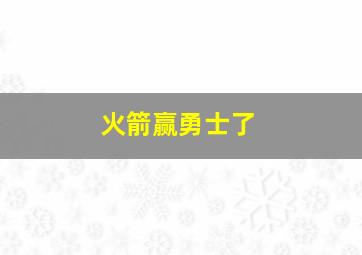 火箭赢勇士了